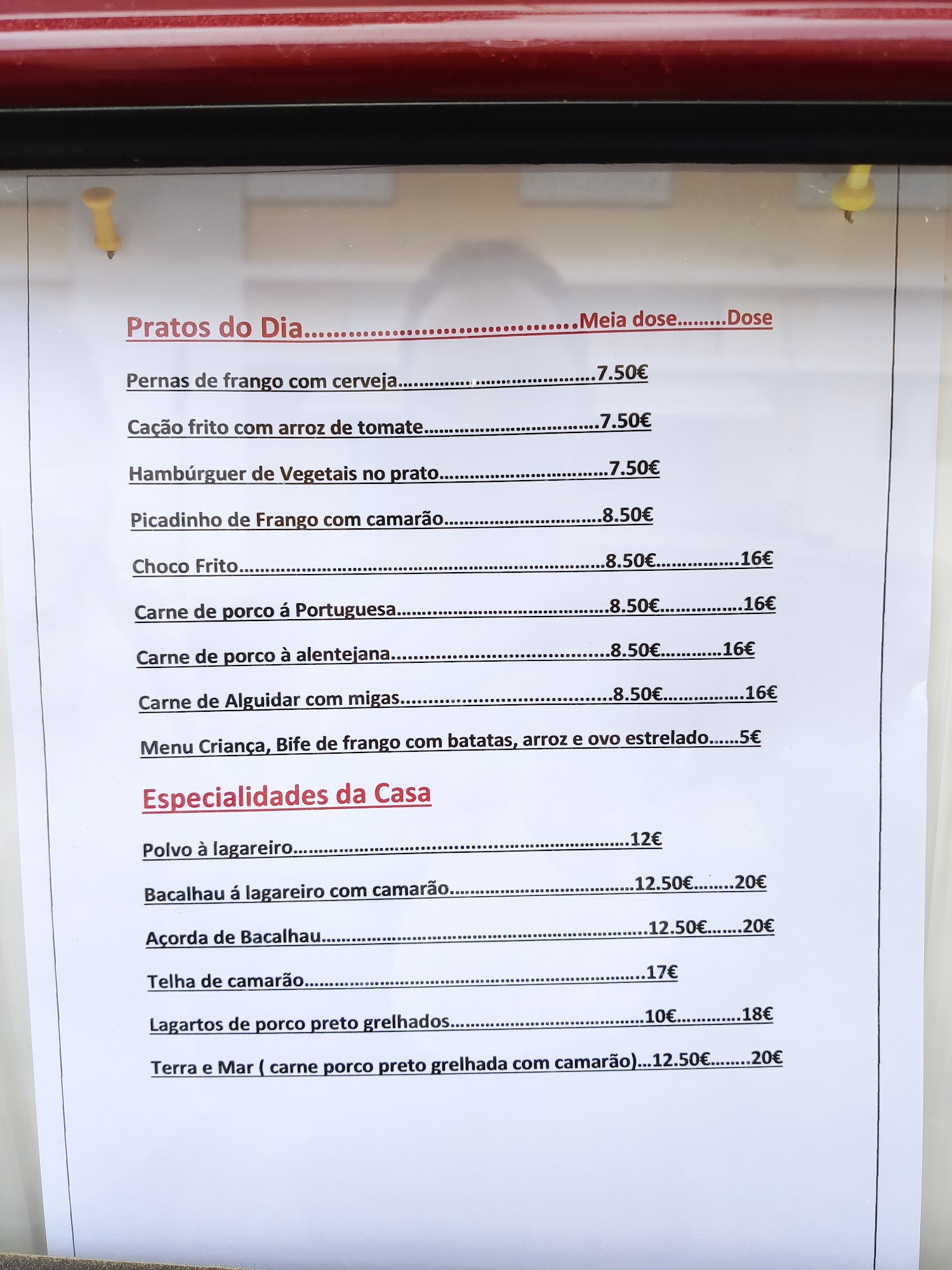 Pratos do Dia Meia dose Dose

Pernas de frango com cerveja 7.50€

Cação frito com arroz de tomate 7.50€

Hambúrguer de Vegetais no prato 7.50€

Picadinho de Frango com camarão 8.50€

Choco Frito 8.50€ 16€

Carne de porco á Portuguesa 8.50€ 16€

Carne de porco à alentejana 8.50€ 16€

Carne de Alguidar com migas 8.50€ 16€

Menu Criança, Bife de frango com batatas, arroz e ovo estrelado 5€

Especialidades da Casa

Polvo à lagareiro 12€

Bacalhau á lagareiro com camarão 12.50€ 20€

Açorda de Bacalhau 12.50€ 20€

Telha de camarão 17€

Lagartos de porco preto grelhados 10€ 18€

Terra e Mar ( carne porco preto grelhada com camarão) 12.50€ 20€